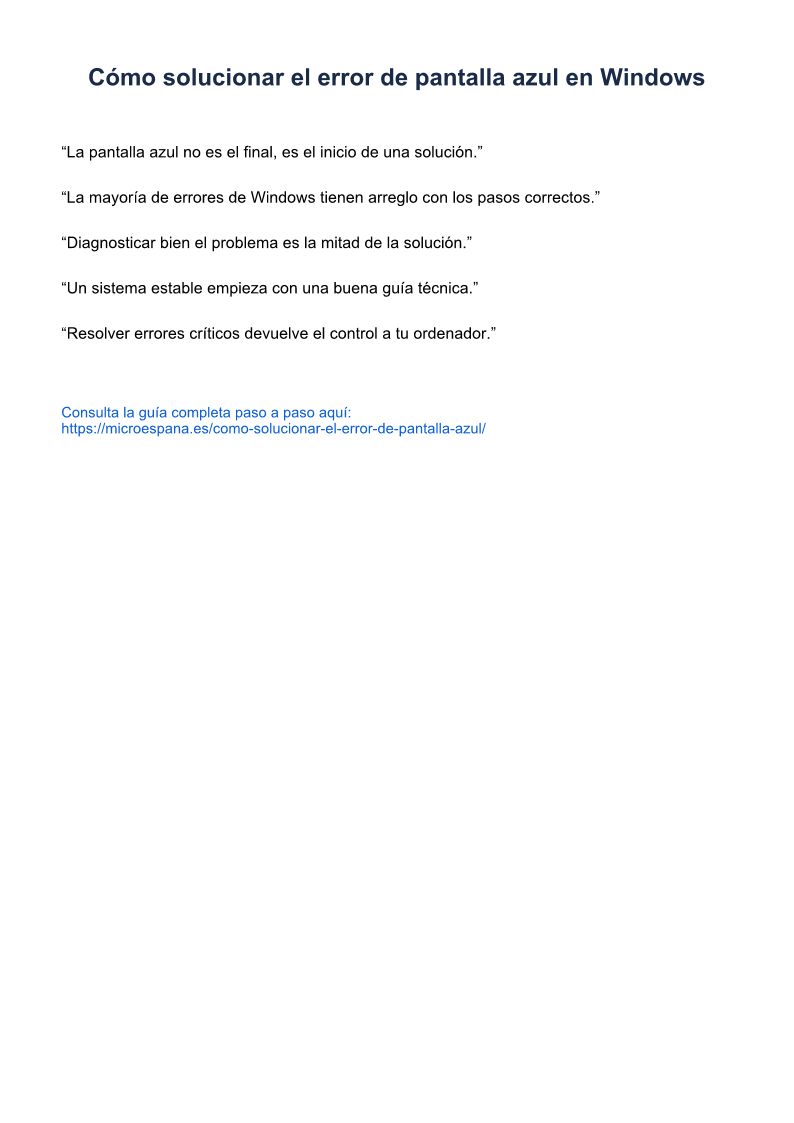 Cómo solucionar el error de pantalla azul en Windows

“La pantalla azul no es el final, es el inicio de una solución.”

“La mayoría de errores de Windows tienen arreglo con los pasos correctos.”

“Diagnosticar bien el problema es la mitad de la solución.”

“Un sistema estable empieza con una buena guía técnica.”

“Resolver errores críticos devuelve el control a tu ordenador.”

Consulta la guía completa paso a paso aquí:
https://microespana.es/como-solucionar-el-error-de-pantalla-azul/